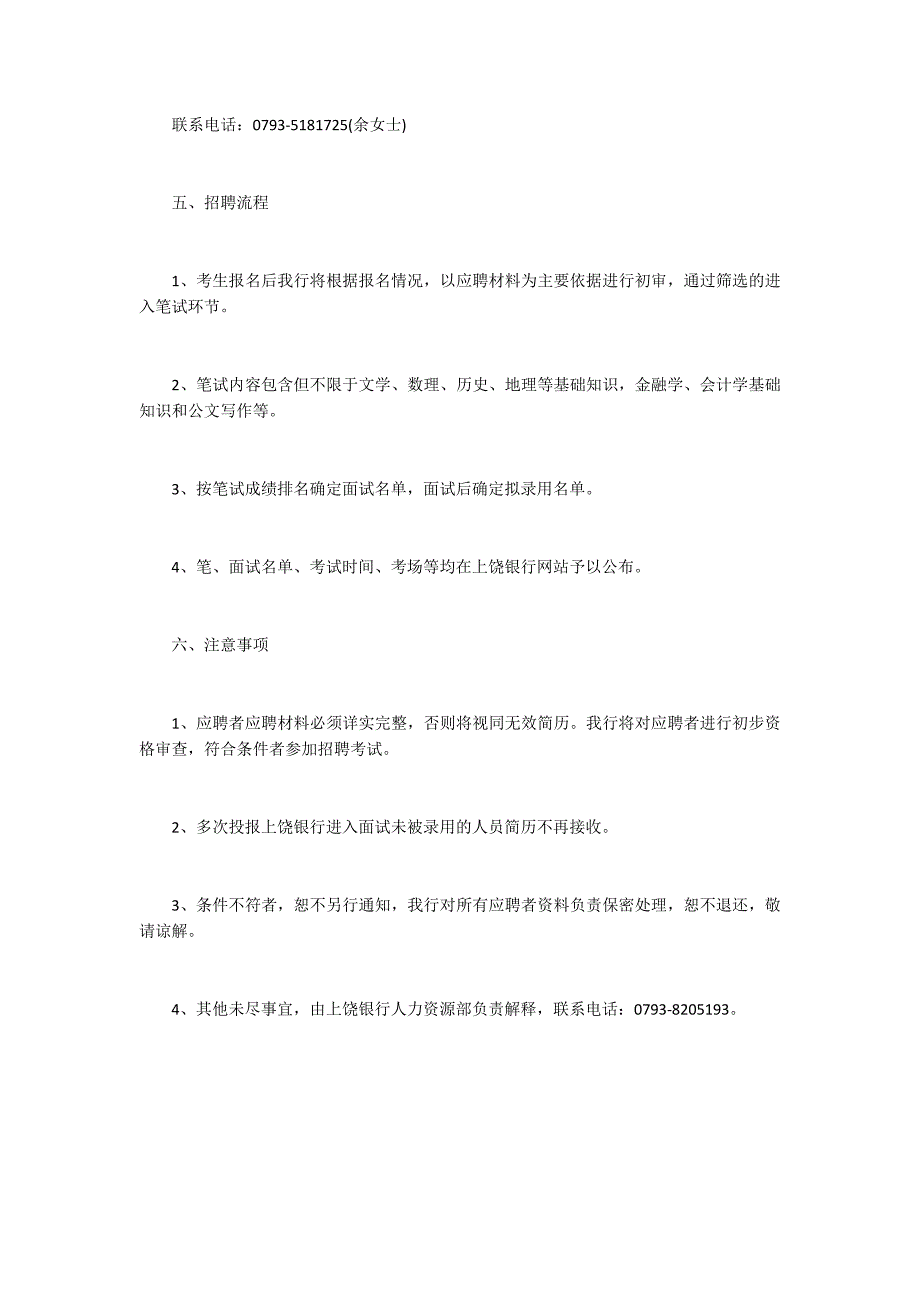 联系电话：0793-5181725(余女士)

五、招聘流程

1、考生报名后我行将根据报名情况，以应聘材料为主要依据进行初审，通过筛选的进入笔试环节。

2、笔试内容包含但不限于文学、数理、历史、地理等基础知识，金融学、会计学基础知识和公文写作等。

3、按笔试成绩排名确定面试名单，面试后确定拟录用名单。

4、笔、面试名单、考试时间、考场等均在上饶银行网站予以公布。

六、注意事项

1、应聘者应聘材料必须详实完整，否则将视同无效简历。我行将对应聘者进行初步资格审查，符合条件者参加招聘考试。

2、多次投报上饶银行进入面试未被录用的人员简历不再接收。

3、条件不符者，恕不另行通知，我行对所有应聘者资料负责保密处理，恕不退还，敬请谅解。

4、其他未尽事宜，由上饶银行人力资源部负责解释，联系电话：0793-8205193。